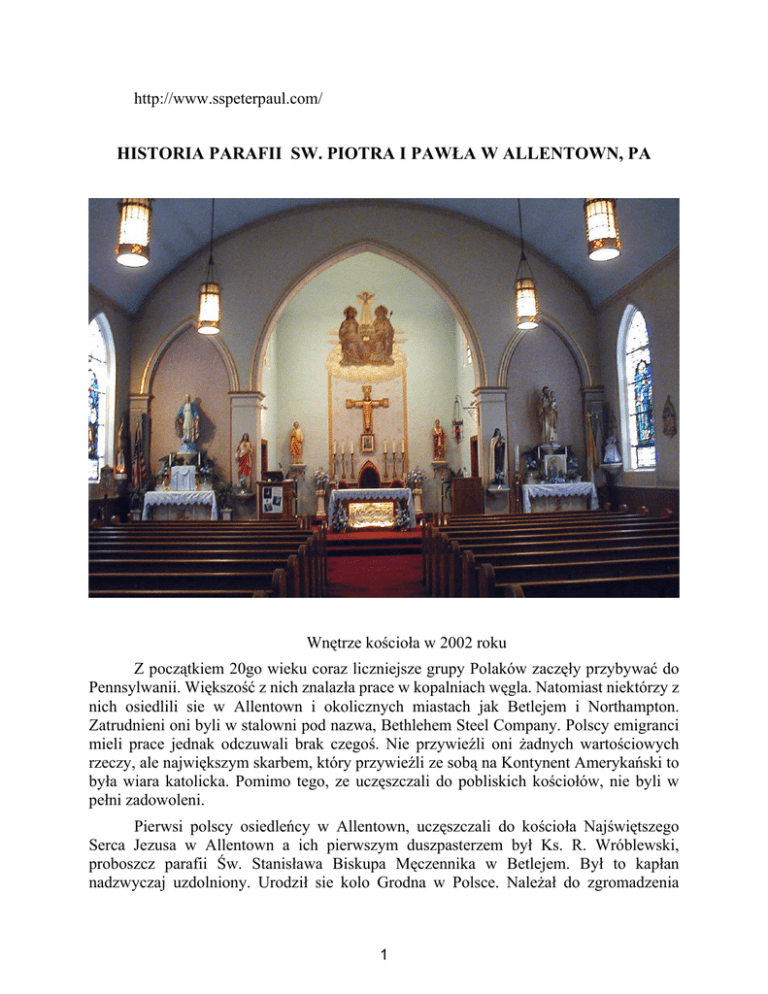 http://www.sspeterpaul.com/

HISTORIA PARAFII SW. PIOTRA I PAWŁA W ALLENTOWN, PA

Wnętrze kościoła w 2002 roku

Z początkiem 20go wieku coraz liczniejsze grupy Polaków zaczęły przybywać do Pennsylwanii. Większość z nich znalazła prace w kopalniach węgla. Natomiast niektórzy z nich osiedlili sie w Allentown i okolicznych miastach jak Betlejem i Northampton. Zatrudnieni oni byli w stalowni pod nazwa, Bethlehem Steel Company. Polscy emigranci mieli prace jednak odczuwali brak czegoś. Nie przywieźli oni żadnych wartościowych rzeczy, ale największym skarbem, który przywieźli ze sobą na Kontynent Amerykański to była wiara katolicka. Pomimo tego, ze uczęszczali do pobliskich kościołów, nie byli w pełni zadowoleni.

Pierwsi polscy osiedleńcy w Allentown, uczęszczali do kościoła Najświętszego Serca Jezusa w Allentown a ich pierwszym duszpasterzem był Ks. R. Wróblewski, proboszcz parafii Św. Stanisława Biskupa Męczennika w Betlejem. Był to kapłan nadzwyczaj uzdolniony. Urodził sie kolo Grodna w Polsce. Należał do zgromadzenia

1